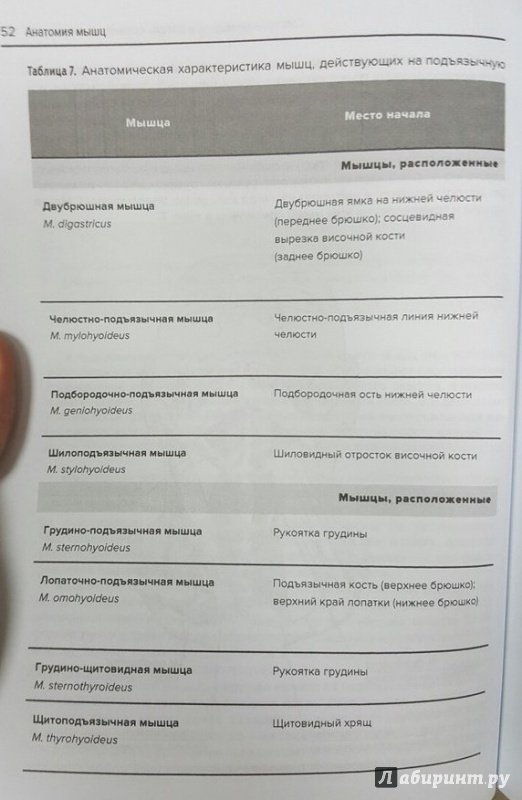 52 Анатомия мышц

Таблица 7. Анатомическая характеристика мышц, действующих на подъязычную

| Мышца | Место начала |
|---|---|
| | Мышцы, расположенные |
| Двубрюшная мышца *M. digastricus* | Двубрюшная ямка на нижней челюсти (переднее брюшко); сосцевидная вырезка височной кости (заднее брюшко) |
| Челюстно-подъязычная мышца *M. mylohyoideus* | Челюстно-подъязычная линия нижней челюсти |
| Подбородочно-подъязычная мышца *M. geniohyoideus* | Подбородочная ость нижней челюсти |
| Шилоподъязычная мышца *M. stylohyoideus* | Шиловидный отросток височной кости |
| | Мышцы, расположенные |
| Грудино-подъязычная мышца *M. sternohyoideus* | Рукоятка грудины |
| Лопаточно-подъязычная мышца *M. omohyoideus* | Подъязычная кость (верхнее брюшко); верхний край лопатки (нижнее брюшко) |
| Грудино-щитовидная мышца *M. sternothyroideus* | Рукоятка грудины |
| Щитоподъязычная мышца *M. thyrohyoideus* | Щитовидный хрящ |

Лабиринт.ру